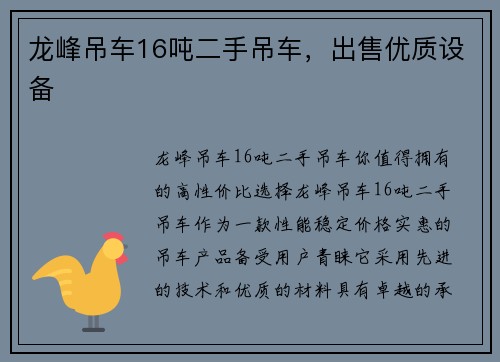 龙峰吊车16吨二手吊车，出售优质设备

龙峰吊车16吨二手吊车你值得拥有的高性价比选择龙峰吊车16吨二手吊车作为一款性能稳定价格实惠的吊车产品备受用户青睐它采用先进的技术和优质的材料具有卓越的承